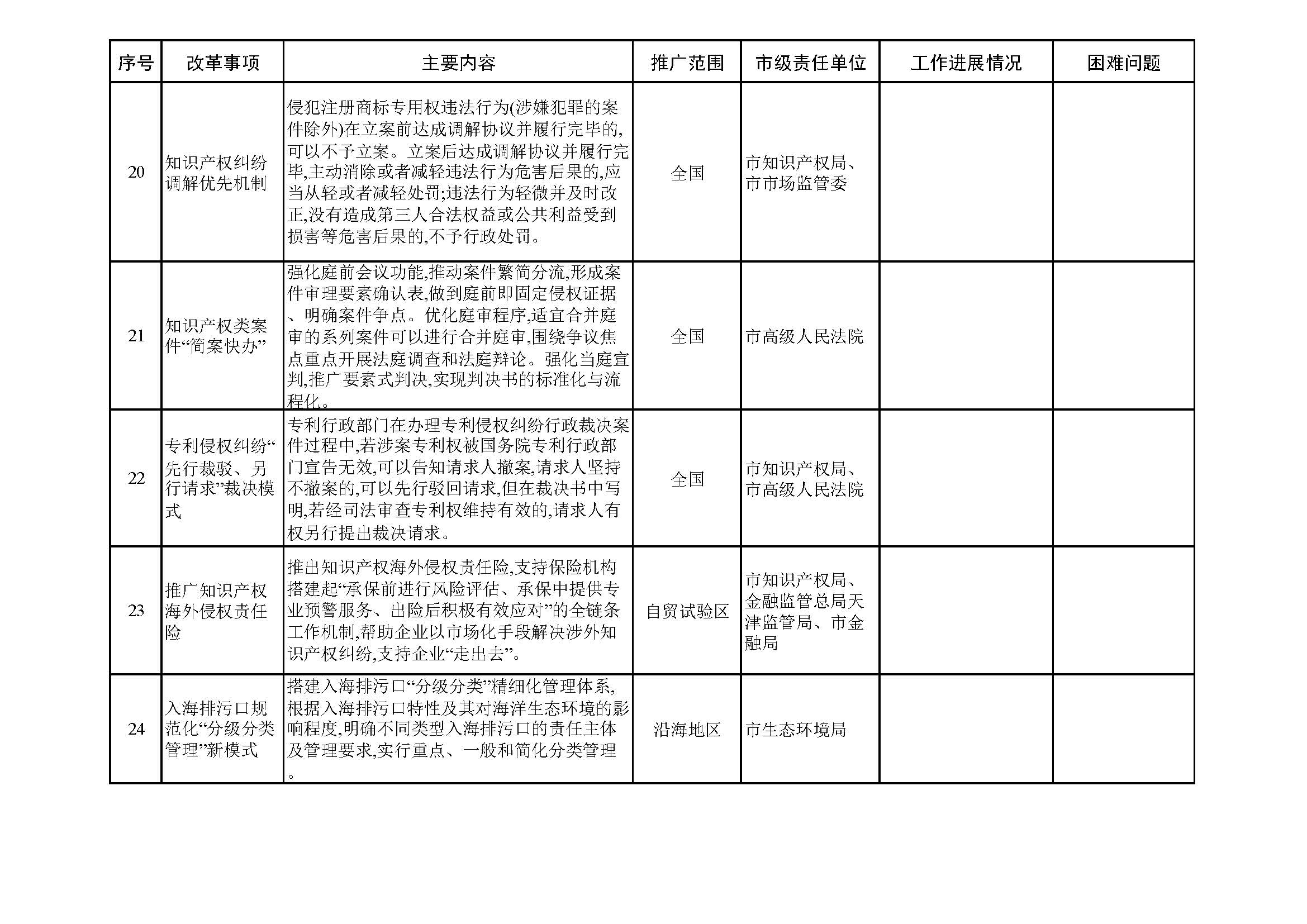 | 序号 | 改革事项 | 主要内容 | 推广范围 | 市级责任单位 | 工作进展情况 | 困难问题 |
|---|---|---|---|---|---|---|
| 20 | 知识产权纠纷调解优先机制 | 侵犯注册商标专用权违法行为(涉嫌犯罪的案件除外)在立案前达成调解协议并履行完毕的,可以不予立案。立案后达成调解协议并履行完毕,主动消除或者减轻违法行为危害后果的,应当从轻或者减轻处罚;违法行为轻微并及时改正,没有造成第三人合法权益或公共利益受到损害等危害后果的,不予行政处罚。 | 全国 | 市知识产权局、市市场监管委 | | |
| 21 | 知识产权类案件“简案快办” | 强化庭前会议功能,推动案件繁简分流,形成案件审理要素确认表,做到庭前即固定侵权证据、明确案件争点。优化庭审程序,适宜合并庭审的系列案件可以进行合并庭审,围绕争议焦点重点开展法庭调查和法庭辩论。强化当庭宣判,推广要素式判决,实现判决书的标准化与流程化。 | 全国 | 市高级人民法院 | | |
| 22 | 专利侵权纠纷“先行裁驳、另行请求”裁决模式 | 专利行政部门在办理专利侵权纠纷行政裁决案件过程中,若涉案专利权被国务院专利行政部门宣告无效,可以告知请求人撤案,请求人坚持不撤案的,可以先行驳回请求,但在裁决书中写明,若经司法审查专利权维持有效的,请求人有权另行提出裁决请求。 | 全国 | 市知识产权局、市高级人民法院 | | |
| 23 | 推广知识产权海外侵权责任险 | 推出知识产权海外侵权责任险,支持保险机构搭建起“承保前进行风险评估、承保中提供专业预警服务、出险后积极有效应对”的全链条工作机制,帮助企业以市场化手段解决涉外知识产权纠纷,支持企业“走出去”。 | 自贸试验区 | 市知识产权局、金融监管总局天津监管局、市金融局 | | |
| 24 | 入海排污口规范化“分级分类管理”新模式 | 搭建入海排污口“分级分类”精细化管理体系,根据入海排污口特性及其对海洋生态环境的影响程度,明确不同类型入海排污口的责任主体及管理要求,实行重点、一般和简化分类管理。 | 沿海地区 | 市生态环境局 | | |